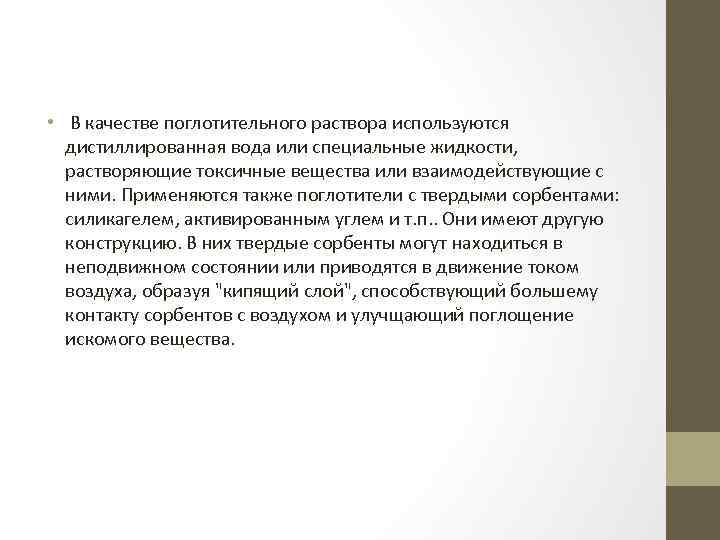 • В качестве поглотительного раствора используются дистиллированная вода или специальные жидкости, растворяющие токсичные вещества или взаимодействующие с ними. Применяются также поглотители с твердыми сорбентами: силикагелем, активированным углем и т.п.. Они имеют другую конструкцию. В них твердые сорбенты могут находиться в неподвижном состоянии или приводятся в движение током воздуха, образуя "кипящий слой", способствующий большему контакту сорбентов с воздухом и улучщающий поглощение искомого вещества.